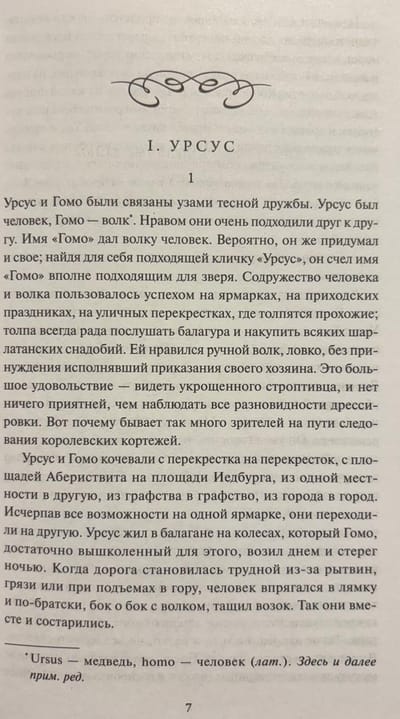 I. УРСУС

1

Урсус и Гомо были связаны узами тесной дружбы. Урсус был человек, Гомо — волк*. Нравом они очень подходили друг к другу. Имя «Гомо» дал волку человек. Вероятно, он же придумал и свое; найдя для себя подходящей кличку «Урсус», он счел имя «Гомо» вполне подходящим для зверя. Содружество человека и волка пользовалось успехом на ярмарках, на приходских праздниках, на уличных перекрестках, где толпятся прохожие; толпа всегда рада послушать балагура и накупить всяких шарлатанских снадобий. Ей нравился ручной волк, ловко, без принуждения исполнявший приказания своего хозяина. Это большое удовольствие — видеть укрощенного строптивца, и нет ничего приятней, чем наблюдать все разновидности дрессировки. Вот почему бывает так много зрителей на пути следования королевских кортежей.

Урсус и Гомо кочевали с перекрестка на перекресток, с площадей Абериствита на площади Иедбурга, из одной местности в другую, из графства в графство, из города в город. Исчерпав все возможности на одной ярмарке, они переходили на другую. Урсус жил в балагане на колесах, который Гомо, достаточно вышколенный для этого, возил днем и стерег ночью. Когда дорога становилась трудной из-за рытвин, грязи или при подъемах в гору, человек впрягался в лямку и по-братски, бок о бок с волком, тащил возок. Так они вместе и состарились.

* Ursus — медведь, homo — человек (лат.). Здесь и далее прим. ред.

7